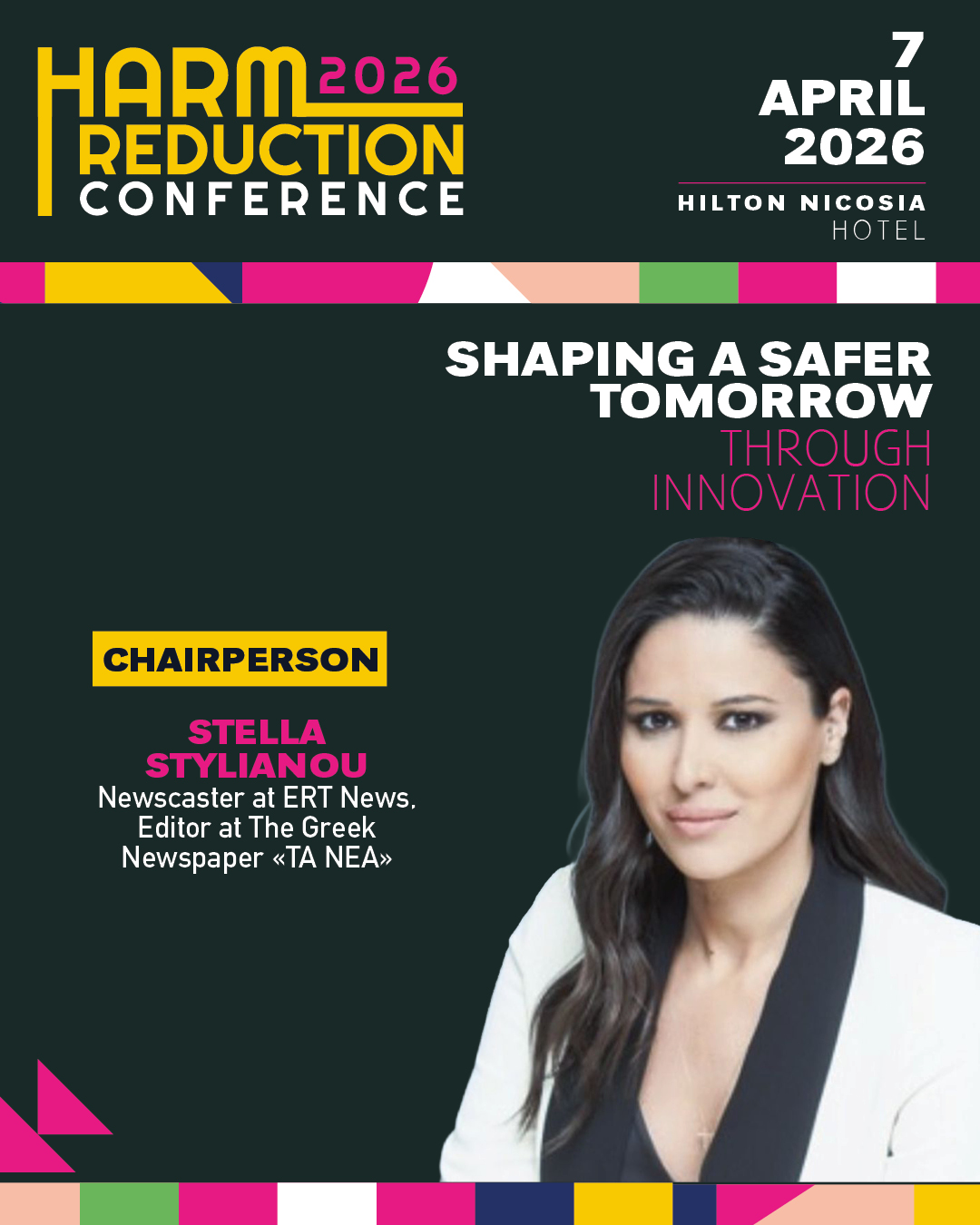 HARM 2026
REDUCTION
CONFERENCE

7
APRIL
2026

HILTON NICOSIA
HOTEL

SHAPING A SAFER TOMORROW
THROUGH INNOVATION

CHAIRPERSON

STELLA
STYLIANOU
Newscaster at ERT News,
Editor at The Greek
Newspaper «TA NEA»